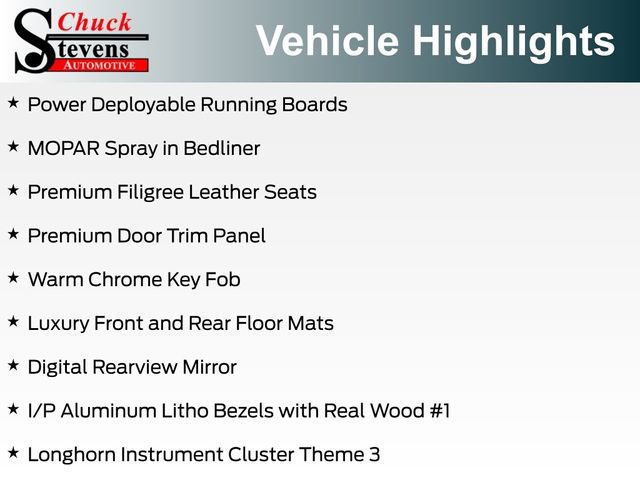 Chuck Stevens AUTOMOTIVE

Vehicle Highlights

★ Power Deployable Running Boards

★ MOPAR Spray in Bedliner

★ Premium Filigree Leather Seats

★ Premium Door Trim Panel

★ Warm Chrome Key Fob

★ Luxury Front and Rear Floor Mats

★ Digital Rearview Mirror

★ I/P Aluminum Litho Bezels with Real Wood #1

★ Longhorn Instrument Cluster Theme 3